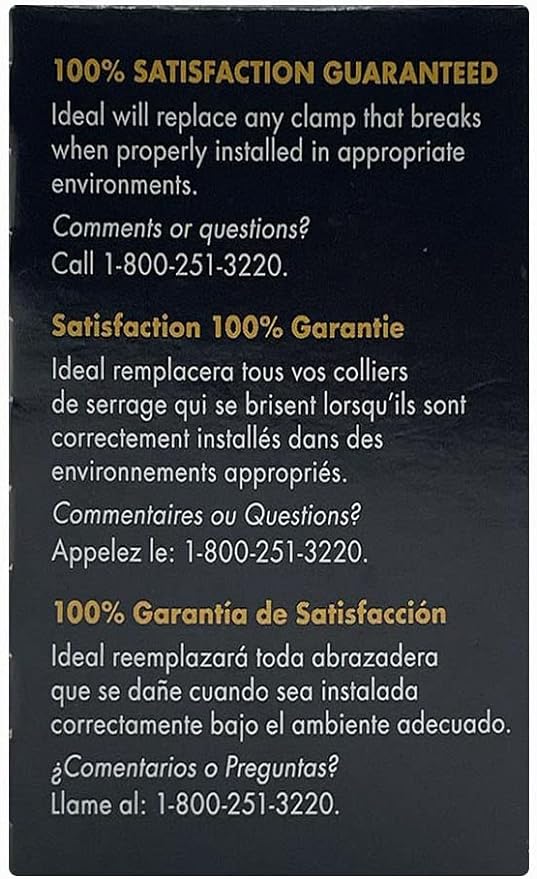 100% SATISFACTION GUARANTEED

Ideal will replace any clamp that breaks when properly installed in appropriate environments.

Comments or questions?
Call 1-800-251-3220.

Satisfaction 100% Garantie

Ideal remplacera tous vos colliers de serrage qui se brisent lorsqu'ils sont correctement installés dans des environnements appropriés.

Commentaires ou Questions?
Appelez le: 1-800-251-3220.

100% Garantía de Satisfacción

Ideal reemplazará toda abrazadera que se dañe cuando sea instalada correctamente bajo el ambiente adecuado.

¿Comentarios o Preguntas?
Llame al: 1-800-251-3220.